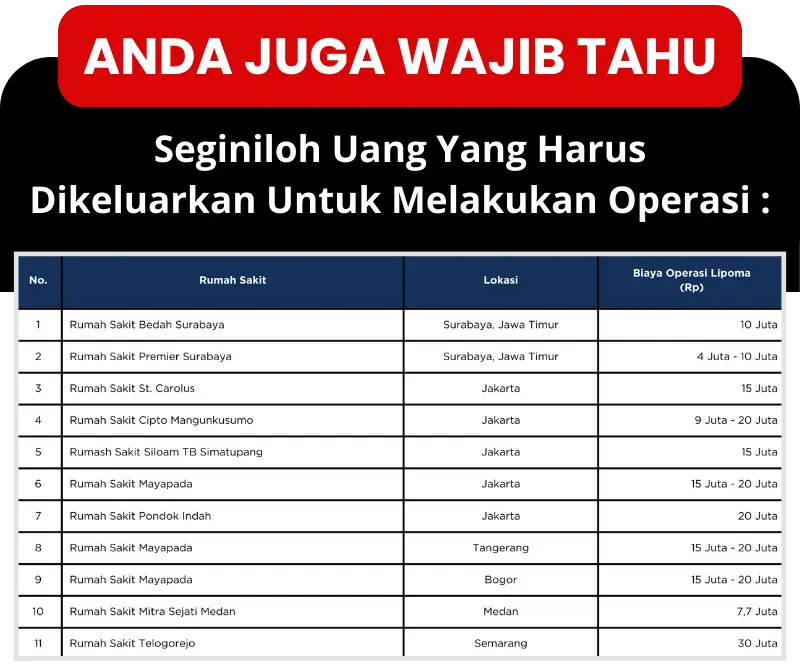 ANDA JUGA WAJIB TAHU

Seginiloh Uang Yang Harus Dikeluarkan Untuk Melakukan Operasi :

| No. | Rumah Sakit | Lokasi | Biaya Operasi Lipoma (Rp) |
|---|---|---|---|
| 1 | Rumah Sakit Bedah Surabaya | Surabaya, Jawa Timur | 10 Juta |
| 2 | Rumah Sakit Premier Surabaya | Surabaya, Jawa Timur | 4 Juta - 10 Juta |
| 3 | Rumah Sakit St. Carolus | Jakarta | 15 Juta |
| 4 | Rumah Sakit Cipto Mangunkusumo | Jakarta | 9 Juta - 20 Juta |
| 5 | Rumash Sakit Siloam TB Simatupang | Jakarta | 15 Juta |
| 6 | Rumah Sakit Mayapada | Jakarta | 15 Juta - 20 Juta |
| 7 | Rumah Sakit Pondok Indah | Jakarta | 20 Juta |
| 8 | Rumah Sakit Mayapada | Tangerang | 15 Juta - 20 Juta |
| 9 | Rumah Sakit Mayapada | Bogor | 15 Juta - 20 Juta |
| 10 | Rumah Sakit Mitra Sejati Medan | Medan | 7,7 Juta |
| 11 | Rumah Sakit Telogorejo | Semarang | 30 Juta |